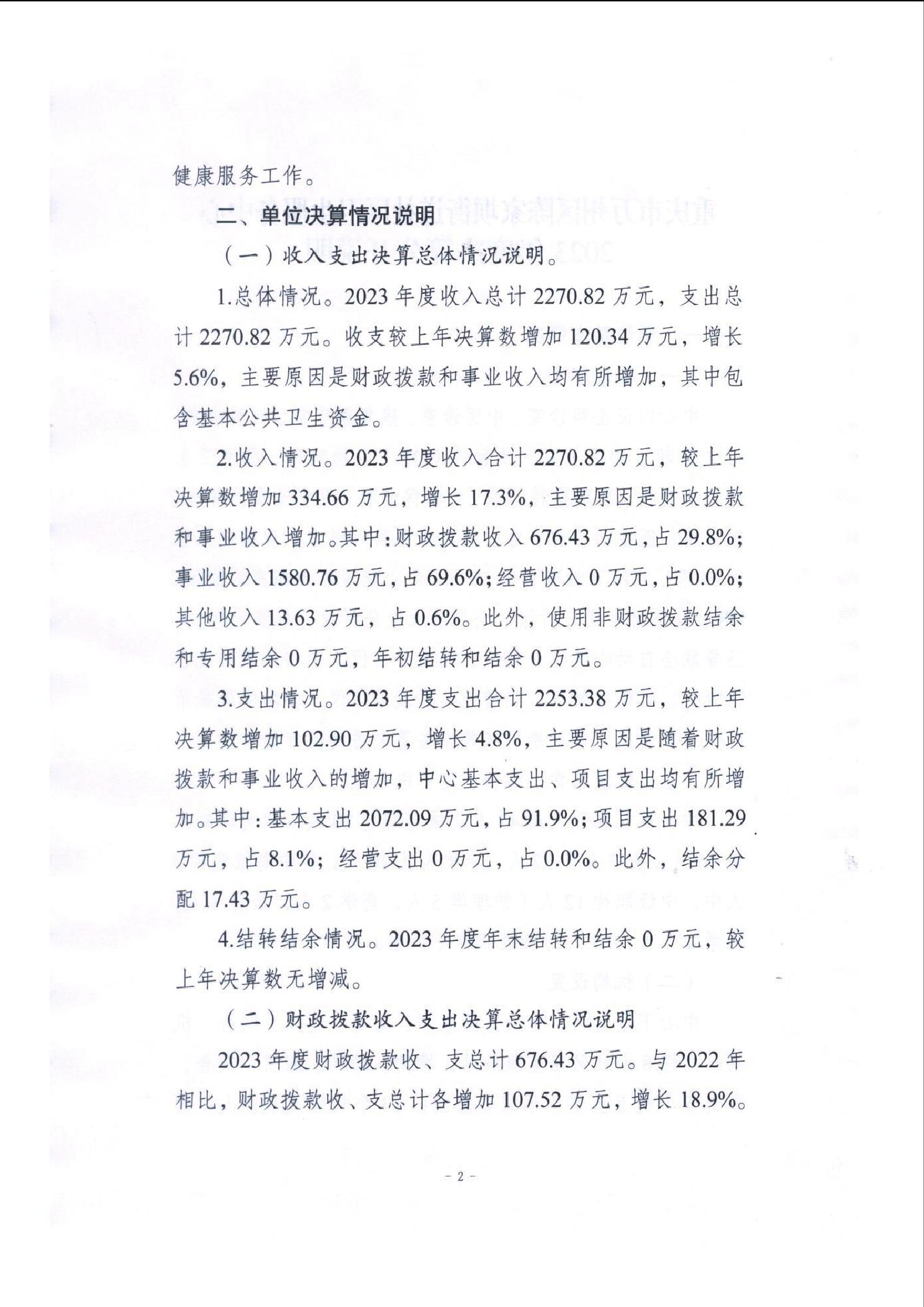 健康服务工作。

二、单位决算情况说明

（一）收入支出决算总体情况说明。

1.总体情况。2023年度收入总计2270.82万元，支出总计2270.82万元。收支较上年决算数增加120.34万元，增长5.6%，主要原因是财政拨款和事业收入均有所增加，其中包含基本公共卫生资金。

2.收入情况。2023年度收入合计2270.82万元，较上年决算数增加334.66万元，增长17.3%，主要原因是财政拨款和事业收入增加。其中：财政拨款收入676.43万元，占29.8%；事业收入1580.76万元，占69.6%；经营收入0万元，占0.0%；其他收入13.63万元，占0.6%。此外，使用非财政拨款结余和专用结余0万元，年初结转和结余0万元。

3.支出情况。2023年度支出合计2253.38万元，较上年决算数增加102.90万元，增长4.8%，主要原因是随着财政拨款和事业收入的增加，中心基本支出、项目支出均有所增加。其中：基本支出2072.09万元，占91.9%；项目支出181.29万元，占8.1%；经营支出0万元，占0.0%。此外，结余分配17.43万元。

4.结转结余情况。2023年度年末结转和结余0万元，较上年决算数无增减。

（二）财政拨款收入支出决算总体情况说明

2023年度财政拨款收、支总计676.43万元。与2022年相比，财政拨款收、支总计各增加107.52万元，增长18.9%。

- 2 -